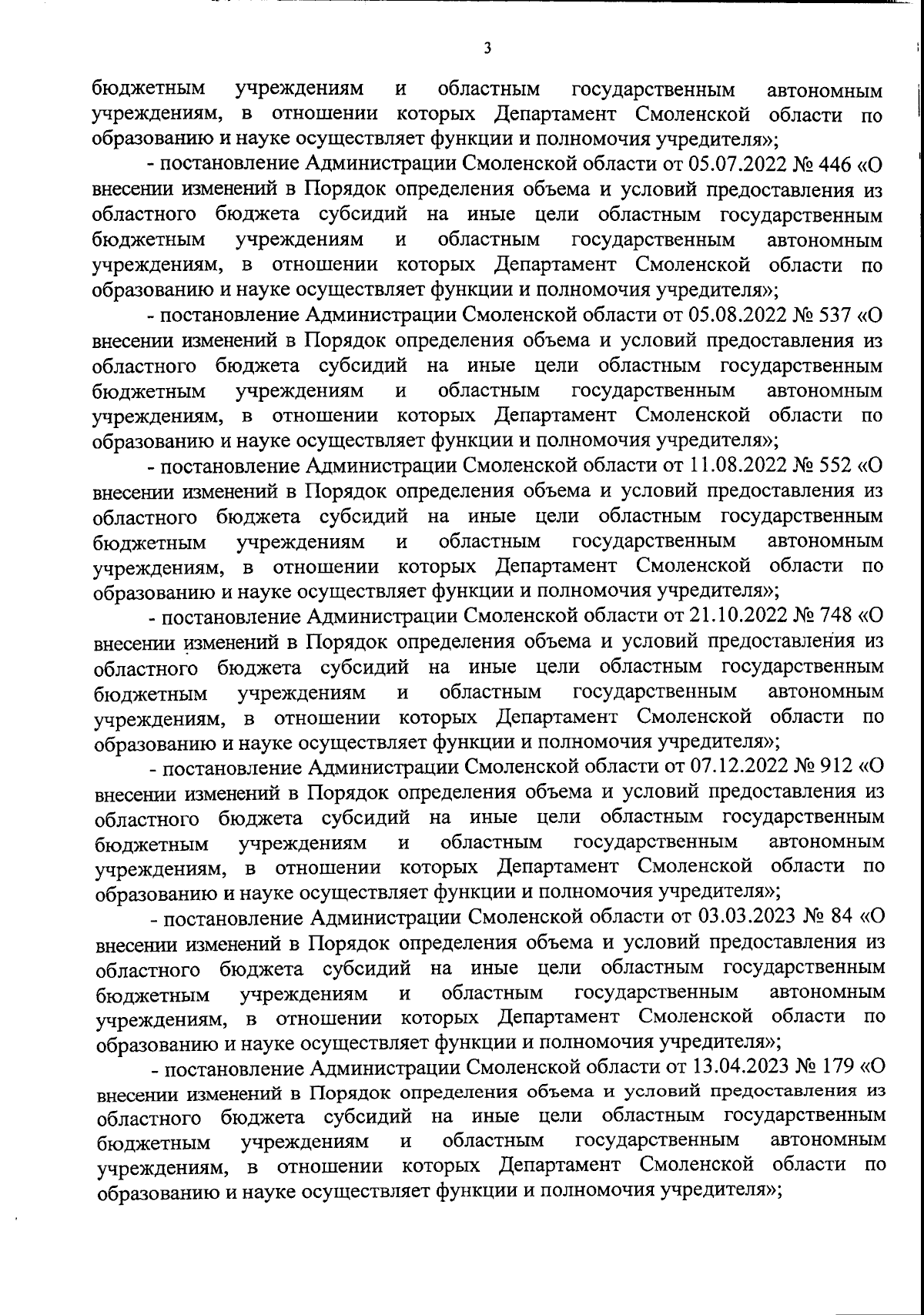 3

бюджетным учреждениям и областным государственным автономным учреждениям, в отношении которых Департамент Смоленской области по образованию и науке осуществляет функции и полномочия учредителя»;

- постановление Администрации Смоленской области от 05.07.2022 № 446 «О внесении изменений в Порядок определения объема и условий предоставления из областного бюджета субсидий на иные цели областным государственным бюджетным учреждениям и областным государственным автономным учреждениям, в отношении которых Департамент Смоленской области по образованию и науке осуществляет функции и полномочия учредителя»;

- постановление Администрации Смоленской области от 05.08.2022 № 537 «О внесении изменений в Порядок определения объема и условий предоставления из областного бюджета субсидий на иные цели областным государственным бюджетным учреждениям и областным государственным автономным учреждениям, в отношении которых Департамент Смоленской области по образованию и науке осуществляет функции и полномочия учредителя»;

- постановление Администрации Смоленской области от 11.08.2022 № 552 «О внесении изменений в Порядок определения объема и условий предоставления из областного бюджета субсидий на иные цели областным государственным бюджетным учреждениям и областным государственным автономным учреждениям, в отношении которых Департамент Смоленской области по образованию и науке осуществляет функции и полномочия учредителя»;

- постановление Администрации Смоленской области от 21.10.2022 № 748 «О внесении изменений в Порядок определения объема и условий предоставления из областного бюджета субсидий на иные цели областным государственным бюджетным учреждениям и областным государственным автономным учреждениям, в отношении которых Департамент Смоленской области по образованию и науке осуществляет функции и полномочия учредителя»;

- постановление Администрации Смоленской области от 07.12.2022 № 912 «О внесении изменений в Порядок определения объема и условий предоставления из областного бюджета субсидий на иные цели областным государственным бюджетным учреждениям и областным государственным автономным учреждениям, в отношении которых Департамент Смоленской области по образованию и науке осуществляет функции и полномочия учредителя»;

- постановление Администрации Смоленской области от 03.03.2023 № 84 «О внесении изменений в Порядок определения объема и условий предоставления из областного бюджета субсидий на иные цели областным государственным бюджетным учреждениям и областным государственным автономным учреждениям, в отношении которых Департамент Смоленской области по образованию и науке осуществляет функции и полномочия учредителя»;

- постановление Администрации Смоленской области от 13.04.2023 № 179 «О внесении изменений в Порядок определения объема и условий предоставления из областного бюджета субсидий на иные цели областным государственным бюджетным учреждениям и областным государственным автономным учреждениям, в отношении которых Департамент Смоленской области по образованию и науке осуществляет функции и полномочия учредителя»;